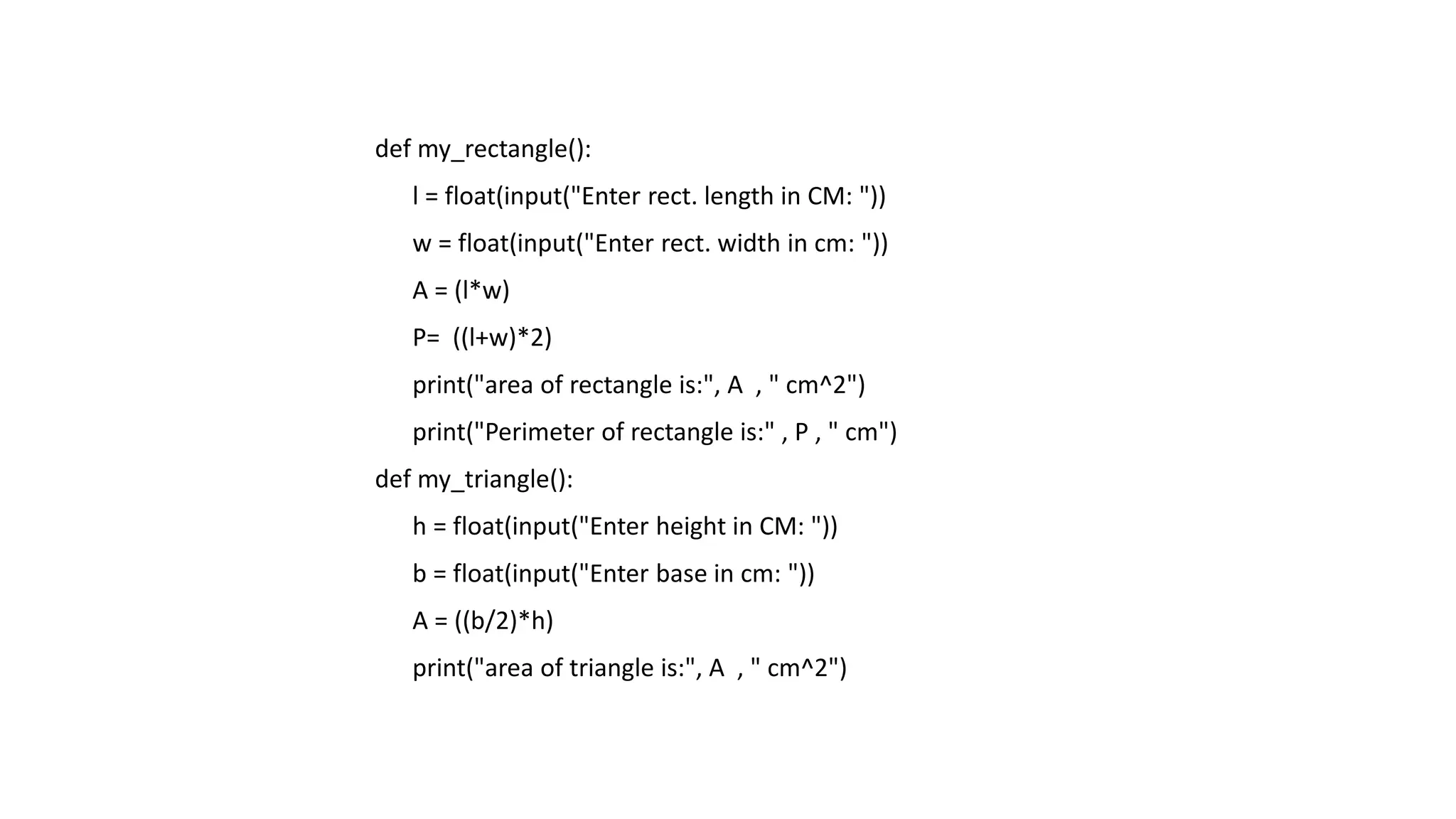 def my_rectangle():
    l = float(input("Enter rect. length in CM: "))
    w = float(input("Enter rect. width in cm: "))
    A = (l*w)
    P=  ((l+w)*2)
    print("area of rectangle is:", A  , " cm^2")
    print("Perimeter of rectangle is:" , P , " cm")
def my_triangle():
    h = float(input("Enter height in CM: "))
    b = float(input("Enter base in cm: "))
    A = ((b/2)*h)
    print("area of triangle is:", A  , " cm^2")